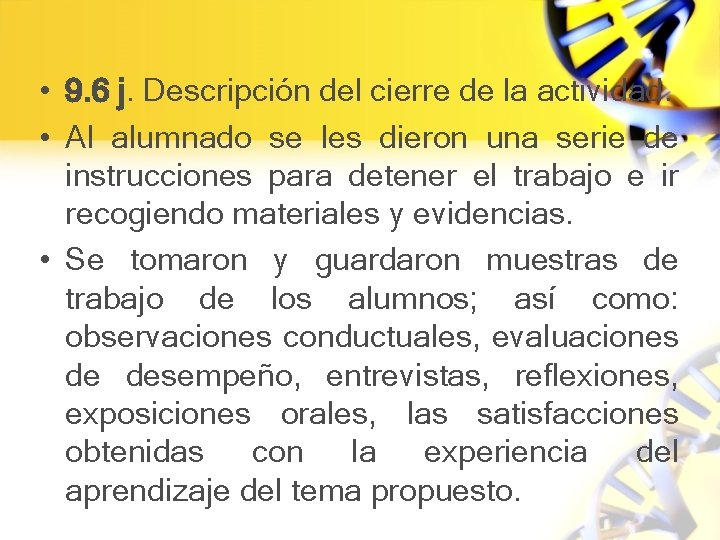 • 9.6 j. Descripción del cierre de la actividad.

• Al alumnado se les dieron una serie de instrucciones para detener el trabajo e ir recogiendo materiales y evidencias.

• Se tomaron y guardaron muestras de trabajo de los alumnos; así como: observaciones conductuales, evaluaciones de desempeño, entrevistas, reflexiones, exposiciones orales, las satisfacciones obtenidas con la experiencia del aprendizaje del tema propuesto.